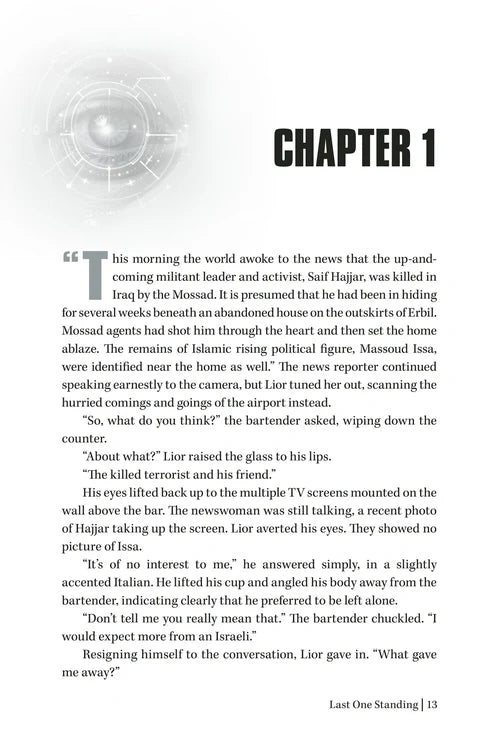 CHAPTER 1

“This morning the world awoke to the news that the up-and-coming militant leader and activist, Saif Hajjar, was killed in Iraq by the Mossad. It is presumed that he had been in hiding for several weeks beneath an abandoned house on the outskirts of Erbil. Mossad agents had shot him through the heart and then set the home ablaze. The remains of Islamic rising political figure, Massoud Issa, were identified near the home as well.” The news reporter continued speaking earnestly to the camera, but Lior tuned her out, scanning the hurried comings and goings of the airport instead.

“So, what do you think?” the bartender asked, wiping down the counter.

“About what?” Lior raised the glass to his lips.

“The killed terrorist and his friend.”

His eyes lifted back up to the multiple TV screens mounted on the wall above the bar. The newswoman was still talking, a recent photo of Hajjar taking up the screen. Lior averted his eyes. They showed no picture of Issa.

“It’s of no interest to me,” he answered simply, in a slightly accented Italian. He lifted his cup and angled his body away from the bartender, indicating clearly that he preferred to be left alone.

“Don’t tell me you really mean that.” The bartender chuckled. “I would expect more from an Israeli.”

Resigning himself to the conversation, Lior gave in. “What gave me away?”

Last One Standing | 13